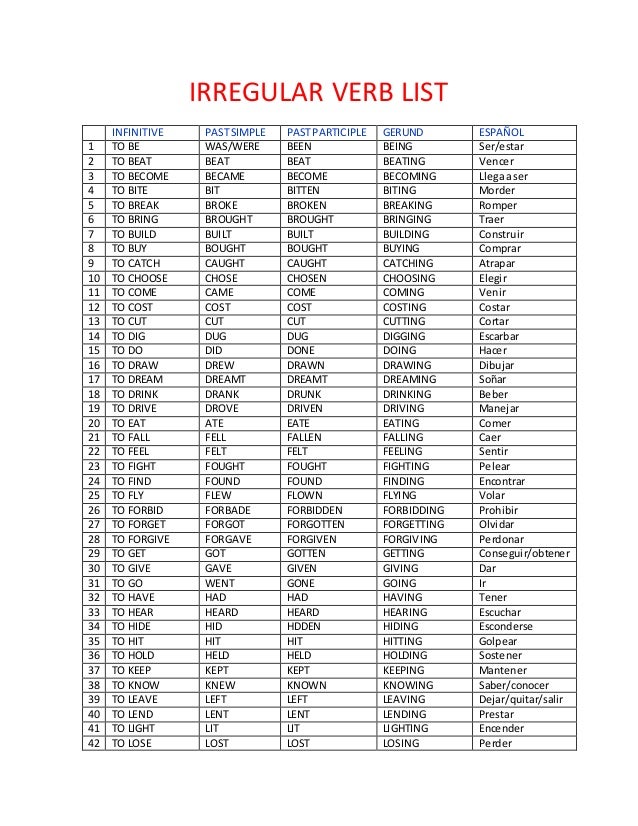 IRREGULAR VERB LIST

| | INFINITIVE | PAST SIMPLE | PAST PARTICIPLE | GERUND | ESPAÑOL |
|---|---|---|---|---|---|
| 1 | TO BE | WAS/WERE | BEEN | BEING | Ser/estar |
| 2 | TO BEAT | BEAT | BEAT | BEATING | Vencer |
| 3 | TO BECOME | BECAME | BECOME | BECOMING | Llega a ser |
| 4 | TO BITE | BIT | BITTEN | BITING | Morder |
| 5 | TO BREAK | BROKE | BROKEN | BREAKING | Romper |
| 6 | TO BRING | BROUGHT | BROUGHT | BRINGING | Traer |
| 7 | TO BUILD | BUILT | BUILT | BUILDING | Construir |
| 8 | TO BUY | BOUGHT | BOUGHT | BUYING | Comprar |
| 9 | TO CATCH | CAUGHT | CAUGHT | CATCHING | Atrapar |
| 10 | TO CHOOSE | CHOSE | CHOSEN | CHOOSING | Elegir |
| 11 | TO COME | CAME | COME | COMING | Venir |
| 12 | TO COST | COST | COST | COSTING | Costar |
| 13 | TO CUT | CUT | CUT | CUTTING | Cortar |
| 14 | TO DIG | DUG | DUG | DIGGING | Escarbar |
| 15 | TO DO | DID | DONE | DOING | Hacer |
| 16 | TO DRAW | DREW | DRAWN | DRAWING | Dibujar |
| 17 | TO DREAM | DREAMT | DREAMT | DREAMING | Soñar |
| 18 | TO DRINK | DRANK | DRUNK | DRINKING | Beber |
| 19 | TO DRIVE | DROVE | DRIVEN | DRIVING | Manejar |
| 20 | TO EAT | ATE | EATE | EATING | Comer |
| 21 | TO FALL | FELL | FALLEN | FALLING | Caer |
| 22 | TO FEEL | FELT | FELT | FEELING | Sentir |
| 23 | TO FIGHT | FOUGHT | FOUGHT | FIGHTING | Pelear |
| 24 | TO FIND | FOUND | FOUND | FINDING | Encontrar |
| 25 | TO FLY | FLEW | FLOWN | FLYING | Volar |
| 26 | TO FORBID | FORBADE | FORBIDDEN | FORBIDDING | Prohibir |
| 27 | TO FORGET | FORGOT | FORGOTTEN | FORGETTING | Olvidar |
| 28 | TO FORGIVE | FORGAVE | FORGIVEN | FORGIVING | Perdonar |
| 29 | TO GET | GOT | GOTTEN | GETTING | Conseguir/obtener |
| 30 | TO GIVE | GAVE | GIVEN | GIVING | Dar |
| 31 | TO GO | WENT | GONE | GOING | Ir |
| 32 | TO HAVE | HAD | HAD | HAVING | Tener |
| 33 | TO HEAR | HEARD | HEARD | HEARING | Escuchar |
| 34 | TO HIDE | HID | HDDEN | HIDING | Esconderse |
| 35 | TO HIT | HIT | HIT | HITTING | Golpear |
| 36 | TO HOLD | HELD | HELD | HOLDING | Sostener |
| 37 | TO KEEP | KEPT | KEPT | KEEPING | Mantener |
| 38 | TO KNOW | KNEW | KNOWN | KNOWING | Saber/conocer |
| 39 | TO LEAVE | LEFT | LEFT | LEAVING | Dejar/quitar/salir |
| 40 | TO LEND | LENT | LENT | LENDING | Prestar |
| 41 | TO LIGHT | LIT | LIT | LIGHTING | Encender |
| 42 | TO LOSE | LOST | LOST | LOSING | Perder |